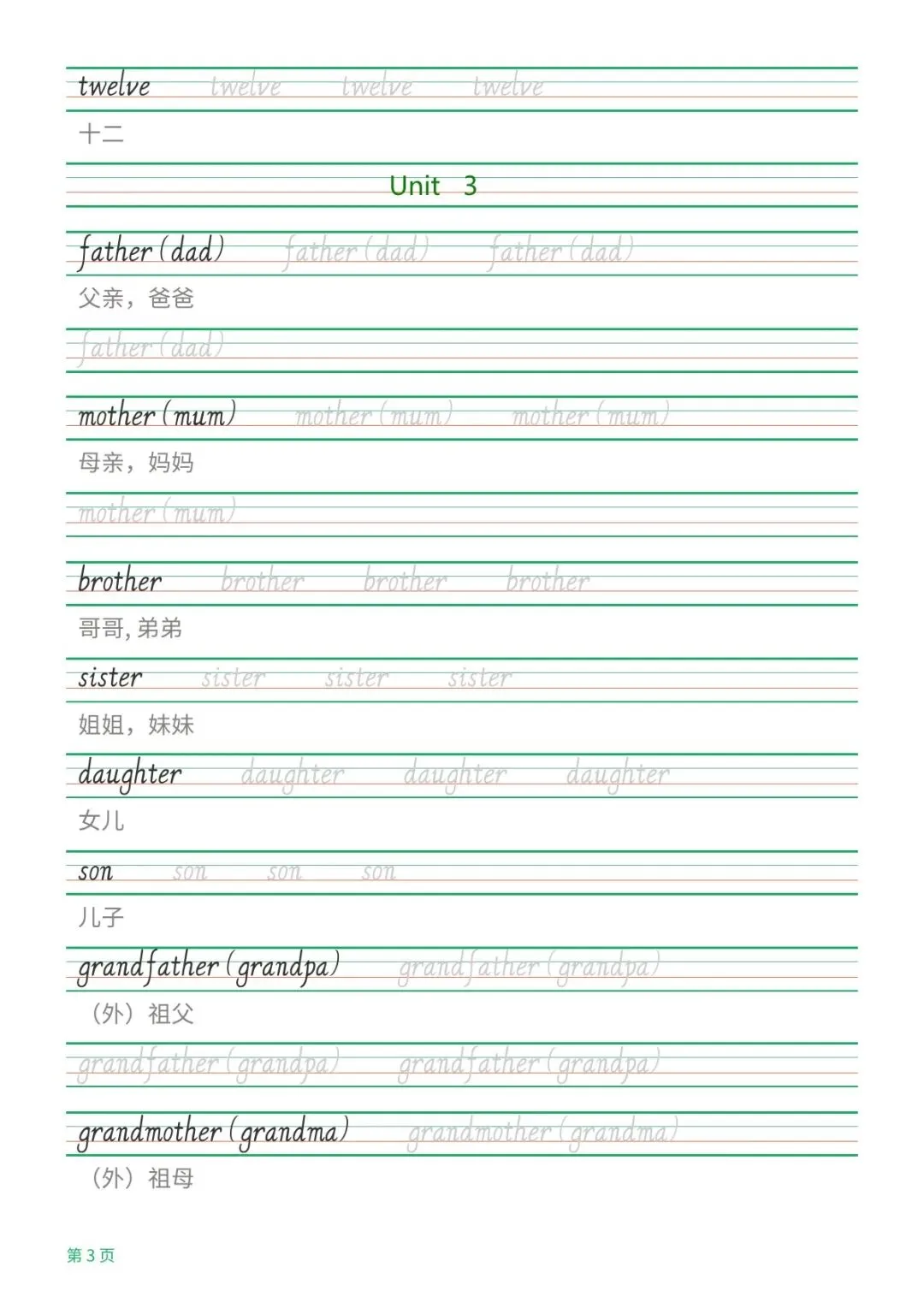 twelve twelve twelve twelve
十二

Unit 3

father (dad) father (dad) father (dad)
父亲，爸爸
father (dad)

mother (mum) mother (mum) mother (mum)
母亲，妈妈
mother (mum)

brother brother brother brother
哥哥, 弟弟

sister sister sister sister
姐姐，妹妹

daughter daughter daughter daughter
女儿

son son son son
儿子

grandfather (grandpa) grandfather (grandpa)
（外）祖父
grandfather (grandpa) grandfather (grandpa)

grandmother (grandma) grandmother (grandma)
（外）祖母

第 3 页